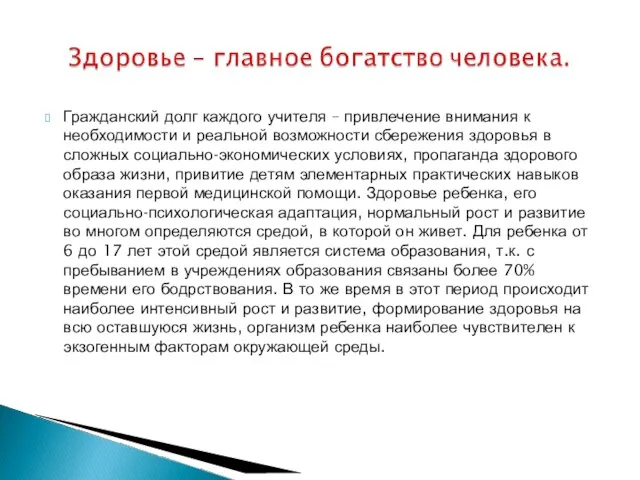 Здоровье – главное богатство человека.

Гражданский долг каждого учителя – привлечение внимания к необходимости и реальной возможности сбережения здоровья в сложных социально-экономических условиях, пропаганда здорового образа жизни, привитие детям элементарных практических навыков оказания первой медицинской помощи. Здоровье ребенка, его социально-психологическая адаптация, нормальный рост и развитие во многом определяются средой, в которой он живет. Для ребенка от 6 до 17 лет этой средой является система образования, т.к. с пребыванием в учреждениях образования связаны более 70% времени его бодрствования. В то же время в этот период происходит наиболее интенсивный рост и развитие, формирование здоровья на всю оставшуюся жизнь, организм ребенка наиболее чувствителен к экзогенным факторам окружающей среды.